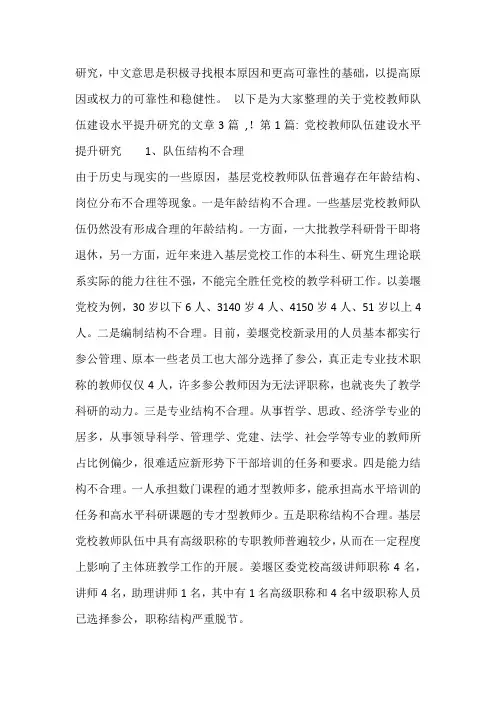 研究，中文意思是积极寻找根本原因和更高可靠性的基础，以提高原因或权力的可靠性和稳健性。 以下是为大家整理的关于党校教师队伍建设水平提升研究的文章 3 篇 ,！第 1 篇: 党校教师队伍建设水平提升研究　　1、队伍结构不合理

由于历史与现实的一些原因，基层党校教师队伍普遍存在年龄结构、岗位分布不合理等现象。一是年龄结构不合理。一些基层党校教师队伍仍然没有形成合理的年龄结构。一方面，一大批教学科研骨干即将退休，另一方面，近年来进入基层党校工作的本科生、研究生理论联系实际的能力往往不强，不能完全胜任党校的教学科研工作。以姜堰党校为例，30 岁以下 6 人、3140 岁 4 人、4150 岁 4 人、51 岁以上 4 人。二是编制结构不合理。目前，姜堰党校新录用的人员基本都实行参公管理、原本一些老员工也大部分选择了参公，真正走专业技术职称的教师仅仅 4 人，许多参公教师因为无法评职称，也就丧失了教学科研的动力。三是专业结构不合理。从事哲学、思政、经济学专业的居多，从事领导科学、管理学、党建、法学、社会学等专业的教师所占比例偏少，很难适应新形势下干部培训的任务和要求。四是能力结构不合理。一人承担数门课程的通才型教师多，能承担高水平培训的任务和高水平科研课题的专才型教师少。五是职称结构不合理。基层党校教师队伍中具有高级职称的专职教师普遍较少，从而在一定程度上影响了主体班教学工作的开展。姜堰区委党校高级讲师职称 4 名，讲师 4 名，助理讲师 1 名，其中有 1 名高级职称和 4 名中级职称人员已选择参公，职称结构严重脱节。